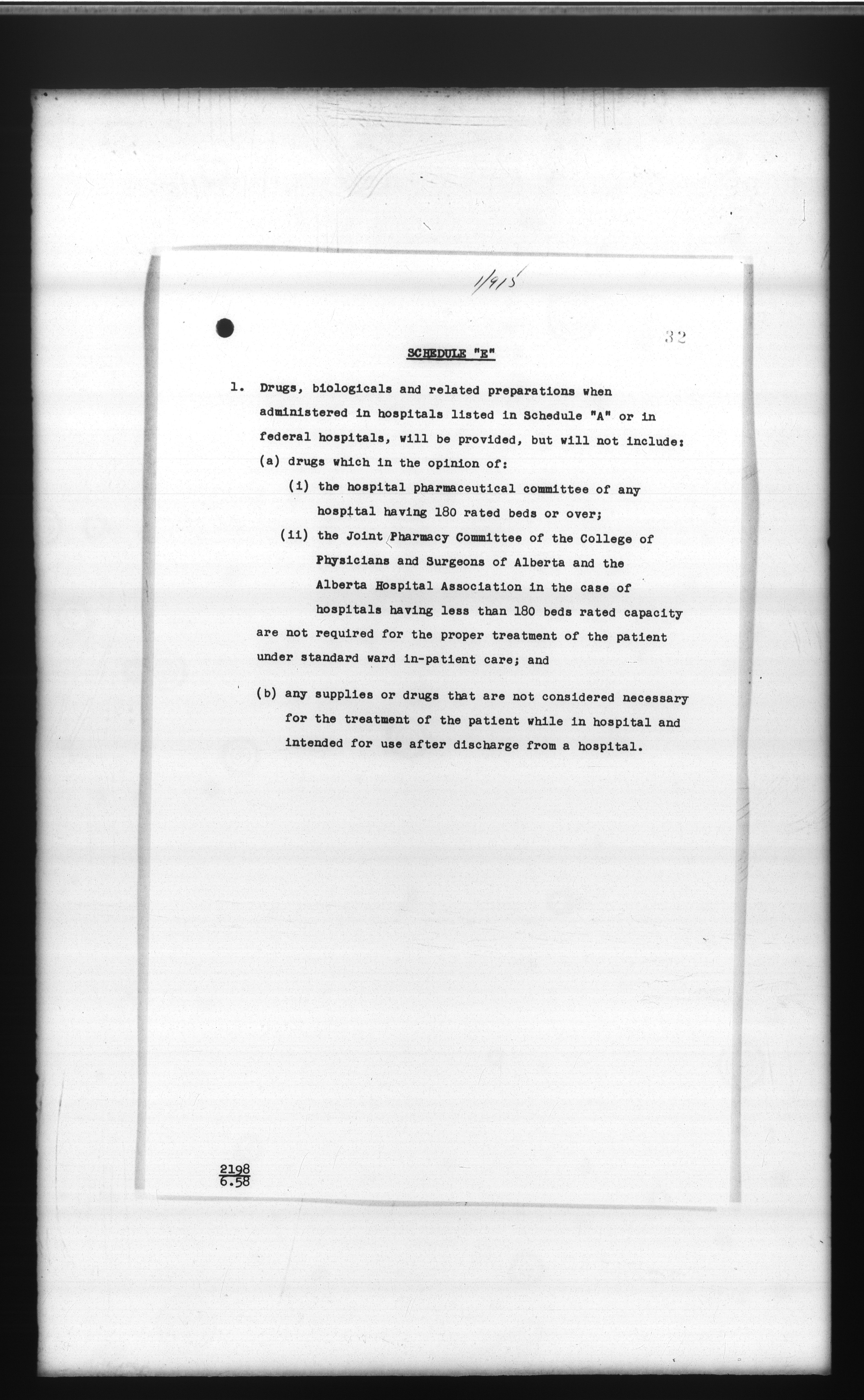 1/915

32

SCHEDULE "E"

1. Drugs, biologicals and related preparations when administered in hospitals listed in Schedule "A" or in federal hospitals, will be provided, but will not include:

(a) drugs which in the opinion of:

(i) the hospital pharmaceutical committee of any hospital having 180 rated beds or over;

(ii) the Joint Pharmacy Committee of the College of Physicians and Surgeons of Alberta and the Alberta Hospital Association in the case of hospitals having less than 180 beds rated capacity

are not required for the proper treatment of the patient under standard ward in-patient care; and

(b) any supplies or drugs that are not considered necessary for the treatment of the patient while in hospital and intended for use after discharge from a hospital.

2198
6.58